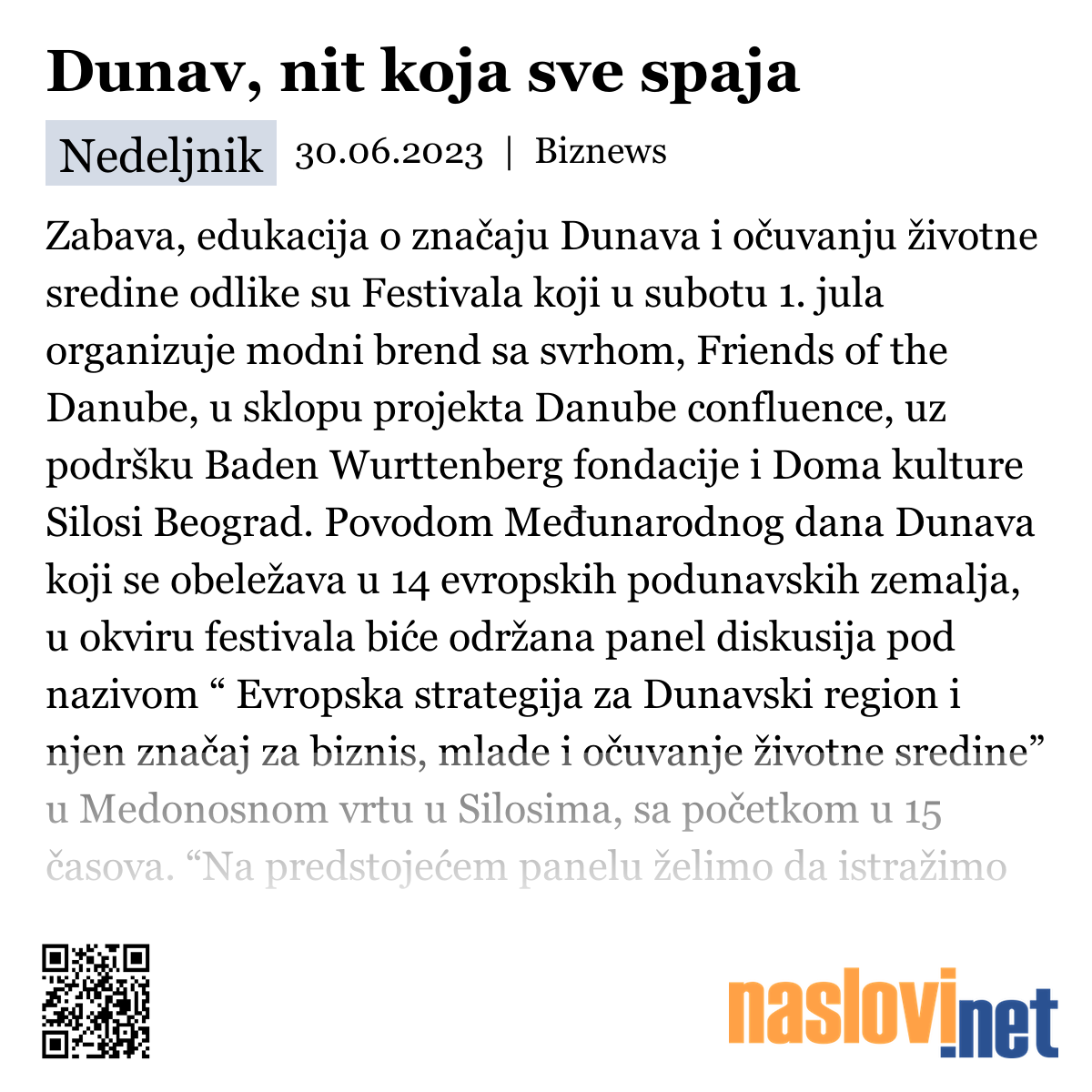 Dunav, nit koja sve spaja

Nedeljnik 30.06.2023 | Biznews

Zabava, edukacija o značaju Dunava i očuvanju životne sredine odlike su Festivala koji u subotu 1. jula organizuje modni brend sa svrhom, Friends of the Danube, u sklopu projekta Danube confluence, uz podršku Baden Wurttenberg fondacije i Doma kulture Silosi Beograd. Povodom Međunarodnog dana Dunava koji se obeležava u 14 evropskih podunavskih zemalja, u okviru festivala biće održana panel diskusija pod nazivom “ Evropska strategija za Dunavski region i njen značaj za biznis, mlade i očuvanje životne sredine” u Medonosnom vrtu u Silosima, sa početkom u 15 časova. “Na predstojećem panelu želimo da istražimo

naslovi.net